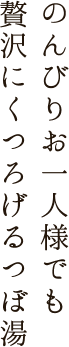 のんびりお一人様でも
贅沢にくつろげるつぼ湯